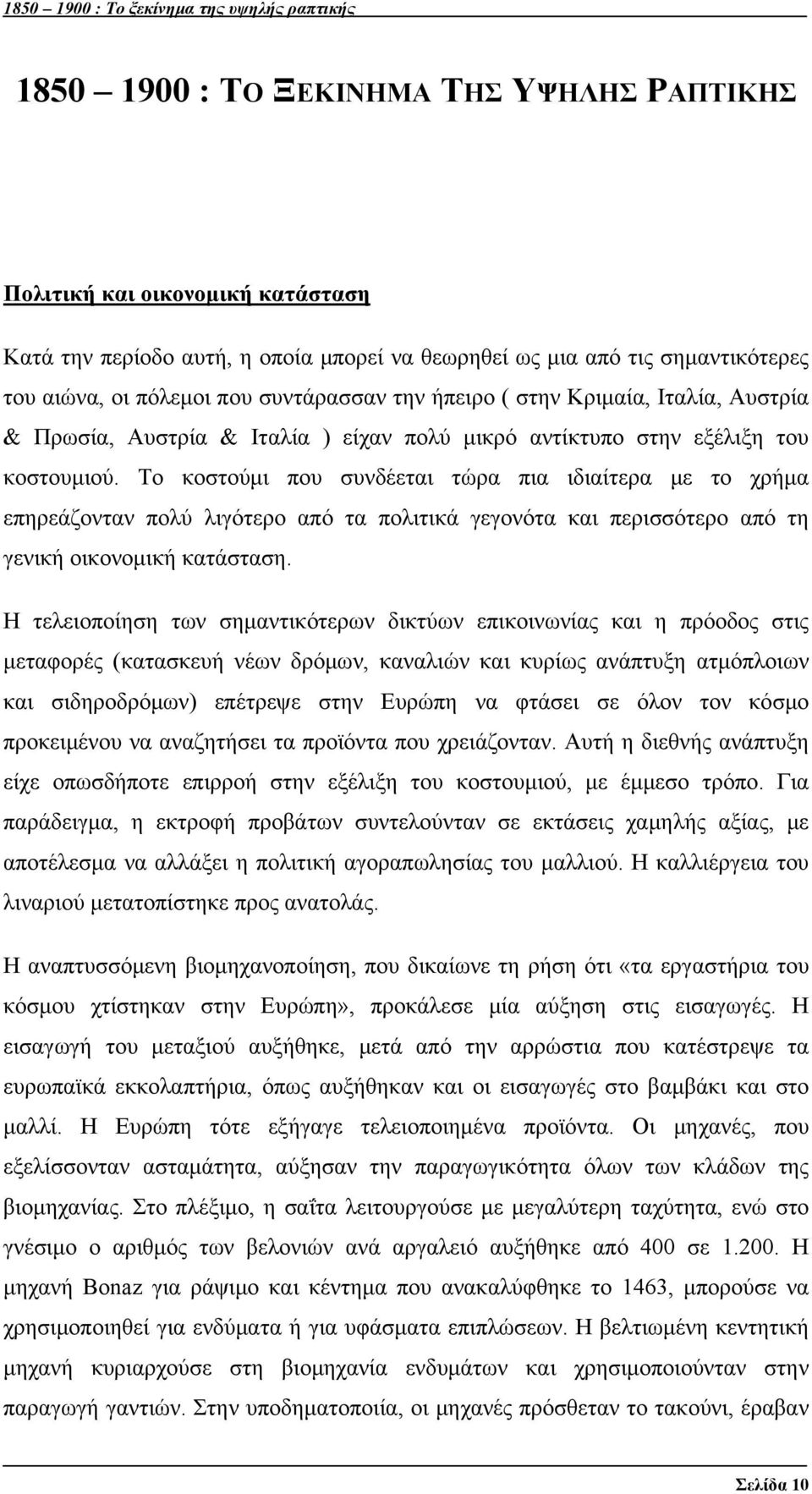 1850 – 1900 : Το ξεκίνημα της υψηλής ραπτικής

1850 – 1900 : ΤΟ ΞΕΚΙΝΗΜΑ ΤΗΣ ΥΨΗΛΗΣ ΡΑΠΤΙΚΗΣ

Πολιτική και οικονομική κατάσταση

Κατά την περίοδο αυτή, η οποία μπορεί να θεωρηθεί ως μια από τις σημαντικότερες του αιώνα, οι πόλεμοι που συντάρασσαν την ήπειρο ( στην Κριμαία, Ιταλία, Αυστρία & Πρωσία, Αυστρία & Ιταλία ) είχαν πολύ μικρό αντίκτυπο στην εξέλιξη του κοστουμιού. Το κοστούμι που συνδέεται τώρα πια ιδιαίτερα με το χρήμα επηρεάζονταν πολύ λιγότερο από τα πολιτικά γεγονότα και περισσότερο από τη γενική οικονομική κατάσταση.

Η τελειοποίηση των σημαντικότερων δικτύων επικοινωνίας και η πρόοδος στις μεταφορές (κατασκευή νέων δρόμων, καναλιών και κυρίως ανάπτυξη ατμόπλοιων και σιδηροδρόμων) επέτρεψε στην Ευρώπη να φτάσει σε όλον τον κόσμο προκειμένου να αναζητήσει τα προϊόντα που χρειάζονταν. Αυτή η διεθνής ανάπτυξη είχε οπωσδήποτε επιρροή στην εξέλιξη του κοστουμιού, με έμμεσο τρόπο. Για παράδειγμα, η εκτροφή προβάτων συντελούνταν σε εκτάσεις χαμηλής αξίας, με αποτέλεσμα να αλλάξει η πολιτική αγοραπωλησίας του μαλλιού. Η καλλιέργεια του λιναριού μετατοπίστηκε προς ανατολάς.

Η αναπτυσσόμενη βιομηχανοποίηση, που δικαίωνε τη ρήση ότι «τα εργαστήρια του κόσμου χτίστηκαν στην Ευρώπη», προκάλεσε μία αύξηση στις εισαγωγές. Η εισαγωγή του μεταξιού αυξήθηκε, μετά από την αρρώστια που κατέστρεψε τα ευρωπαϊκά εκκολαπτήρια, όπως αυξήθηκαν και οι εισαγωγές στο βαμβάκι και στο μαλλί. Η Ευρώπη τότε εξήγαγε τελειοποιημένα προϊόντα. Οι μηχανές, που εξελίσσονταν ασταμάτητα, αύξησαν την παραγωγικότητα όλων των κλάδων της βιομηχανίας. Στο πλέξιμο, η σαΐτα λειτουργούσε με μεγαλύτερη ταχύτητα, ενώ στο γνέσιμο ο αριθμός των βελονιών ανά αργαλειό αυξήθηκε από 400 σε 1.200. Η μηχανή Bonaz για ράψιμο και κέντημα που ανακαλύφθηκε το 1463, μπορούσε να χρησιμοποιηθεί για ενδύματα ή για υφάσματα επιπλώσεων. Η βελτιωμένη κεντητική μηχανή κυριαρχούσε στη βιομηχανία ενδυμάτων και χρησιμοποιούνταν στην παραγωγή γαντιών. Στην υποδηματοποιία, οι μηχανές πρόσθεταν το τακούνι, έραβαν

Σελίδα 10